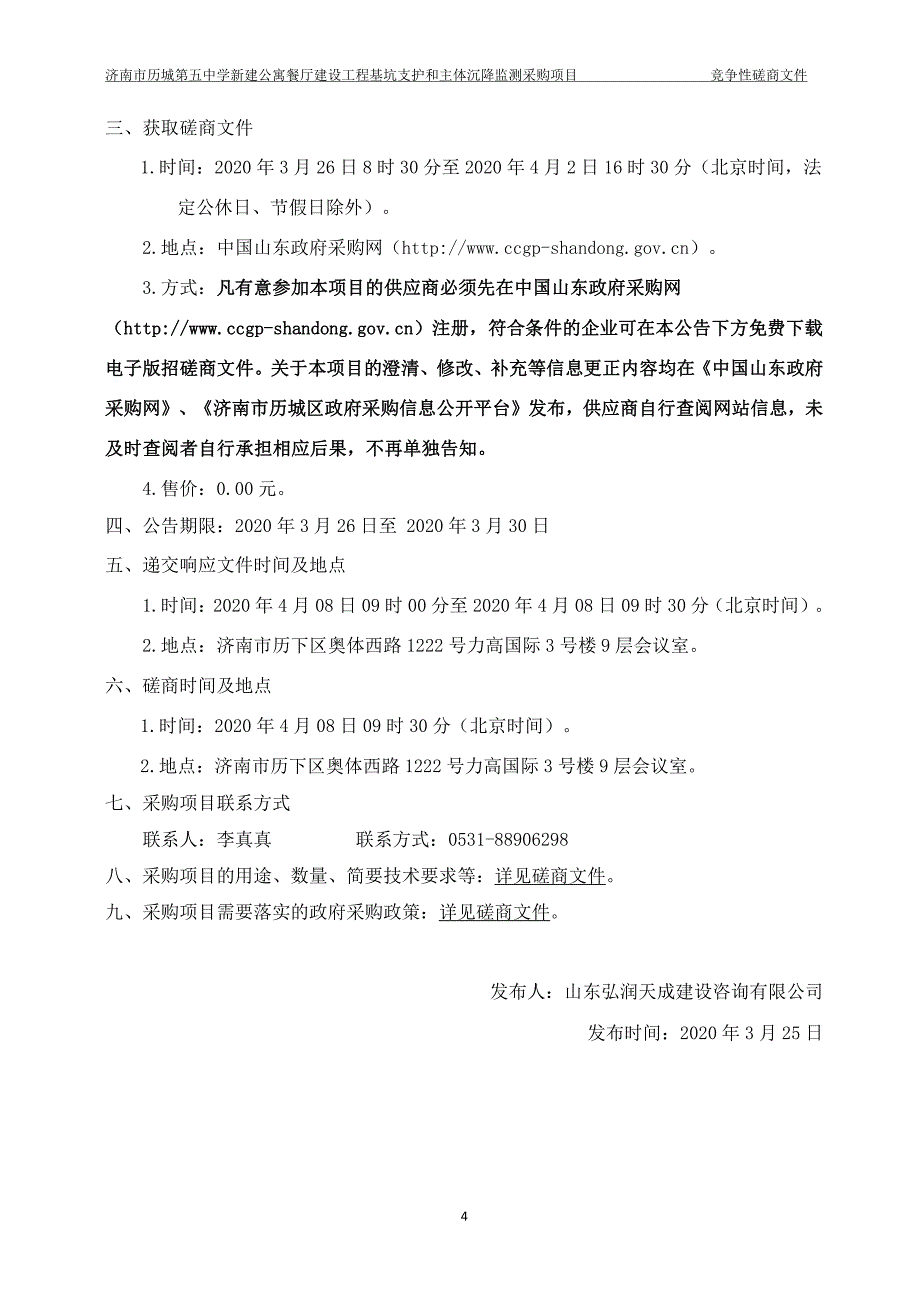 济南市历城第五中学新建公寓餐厅建设工程基坑支护和主体沉降监测采购项目 竞争性磋商文件

三、获取磋商文件

1.时间：2020 年 3 月 26 日 8 时 30 分至 2020 年 4 月 2 日 16 时 30 分（北京时间，法定公休日、节假日除外）。

2.地点：中国山东政府采购网（http://www.ccgp-shandong.gov.cn）。

3.方式：凡有意参加本项目的供应商必须先在中国山东政府采购网（http://www.ccgp-shandong.gov.cn）注册，符合条件的企业可在本公告下方免费下载电子版招磋商文件。关于本项目的澄清、修改、补充等信息更正内容均在《中国山东政府采购网》、《济南市历城区政府采购信息公开平台》发布，供应商自行查阅网站信息，未及时查阅者自行承担相应后果，不再单独告知。

4.售价：0.00 元。

四、公告期限：2020 年 3 月 26 日至 2020 年 3 月 30 日

五、递交响应文件时间及地点

1.时间：2020 年 4 月 08 日 09 时 00 分至 2020 年 4 月 08 日 09 时 30 分（北京时间）。

2.地点：济南市历下区奥体西路 1222 号力高国际 3 号楼 9 层会议室。

六、磋商时间及地点

1.时间：2020 年 4 月 08 日 09 时 30 分（北京时间）。

2.地点：济南市历下区奥体西路 1222 号力高国际 3 号楼 9 层会议室。

七、采购项目联系方式

联系人：李真真 联系方式：0531-88906298

八、采购项目的用途、数量、简要技术要求等：详见磋商文件。

九、采购项目需要落实的政府采购政策：详见磋商文件。

发布人：山东弘润天成建设咨询有限公司

发布时间：2020 年 3 月 25 日

4